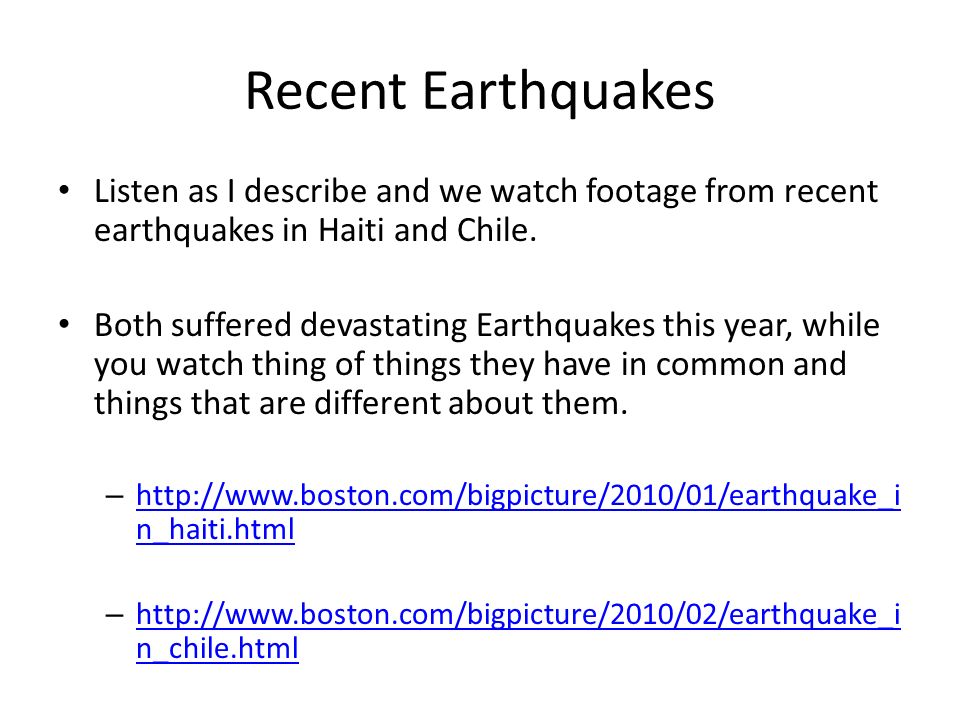 Recent Earthquakes

• Listen as I describe and we watch footage from recent earthquakes in Haiti and Chile.

• Both suffered devastating Earthquakes this year, while you watch thing of things they have in common and things that are different about them.

– http://www.boston.com/bigpicture/2010/01/earthquake_in_haiti.html

– http://www.boston.com/bigpicture/2010/02/earthquake_in_chile.html